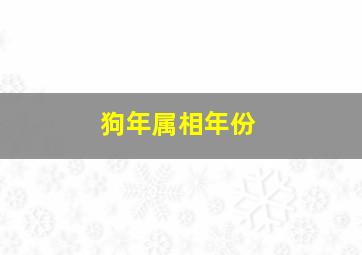 狗年属相年份